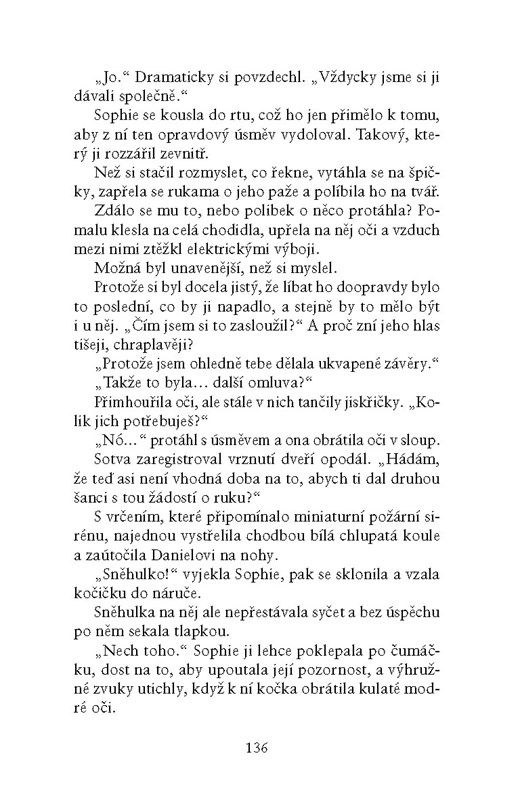 „Jo.“ Dramaticky si povzdechl. „Vždycky jsme si ji dávali společně.“

Sophie se kousla do rtu, což ho jen přimělo k tomu, aby z ní ten opravdový úsměv vydoloval. Takový, který ji rozzářil zevnitř.

Než si stačil rozmyslet, co řekne, vytáhla se na špičky, zapřela se rukama o jeho paže a políbila ho na tvář.

Zdálo se mu to, nebo polibek o něco protáhla? Pomalu klesla na celá chodidla, upřela na něj oči a vzduch mezi nimi ztěžkl elektrickými výboji.

Možná byl unavenější, než si myslel.

Protože si byl docela jistý, že líbat ho doopravdy bylo to poslední, co by ji napadlo, a stejně by to mělo být i u něj. „Čím jsem si to zasloužil?“ A proč zní jeho hlas tišeji, chraplavěji?

„Protože jsem ohledně tebe dělala ukvapené závěry.“

„Takže to byla… další omluva?“

Přimhouřila oči, ale stále v nich tančily jiskřičky. „Kolik jich potřebuješ?“

„Nó…“ protáhl s úsměvem a ona obrátila oči v sloup.

Sotva zaregistroval vrznutí dveří opodál. „Hádám, že teď asi není vhodná doba na to, abych ti dal druhou šanci s tou žádostí o ruku?“

S vrčením, které připomínalo miniaturní požární sirénu, najednou vystřelila chodbou bílá chlupatá koule a zaútočila Danielovi na nohy.

„Sněhulko!“ vyjekla Sophie, pak se sklonila a vzala kočičku do náruče.

Sněhulka na něj ale nepřestávala syčet a bez úspěchu po něm sekala tlapkou.

„Nech toho.“ Sophie ji lehce poklepala po čumáčku, dost na to, aby upoutala její pozornost, a výhružné zvuky utichly, když k ní kočka obrátila kulaté modré oči.

136